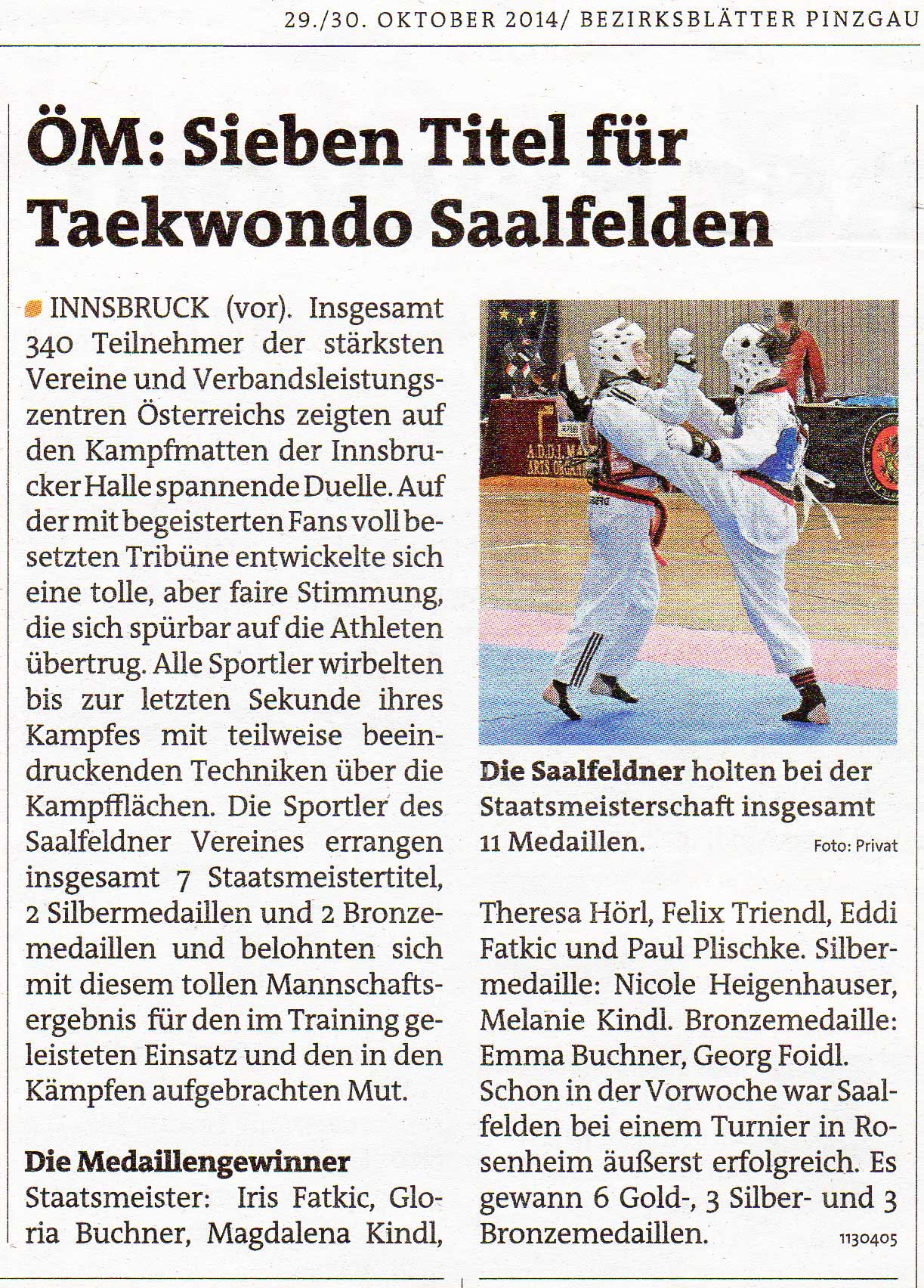 29./30. OKTOBER 2014/ BEZIRKSBLÄTTER PINZGAU

ÖM: Sieben Titel für Taekwondo Saalfelden

INNSBRUCK (vor). Insgesamt 340 Teilnehmer der stärksten Vereine und Verbandsleistungszentren Österreichs zeigten auf den Kampfmatten der Innsbrucker Halle spannende Duelle. Auf der mit begeisterten Fans voll besetzten Tribüne entwickelte sich eine tolle, aber faire Stimmung, die sich spürbar auf die Athleten übertrug. Alle Sportler wirbelten bis zur letzten Sekunde ihres Kampfes mit teilweise beeindruckenden Techniken über die Kampfflächen. Die Sportler des Saalfeldner Vereines errangen insgesamt 7 Staatsmeistertitel, 2 Silbermedaillen und 2 Bronzemedaillen und belohnten sich mit diesem tollen Mannschaftsergebnis für den im Training geleisteten Einsatz und den in den Kämpfen aufgebrachten Mut.

Die Medaillengewinner

Staatsmeister: Iris Fatkic, Gloria Buchner, Magdalena Kindl,

Die Saalfeldner holten bei der Staatsmeisterschaft insgesamt 11 Medaillen.
Foto: Privat

Theresa Hörl, Felix Triendl, Eddi Fatkic und Paul Plischke. Silbermedaille: Nicole Heigenhauser, Melanie Kindl. Bronzemedaille: Emma Buchner, Georg Foidl. Schon in der Vorwoche war Saalfelden bei einem Turnier in Rosenheim äußerst erfolgreich. Es gewann 6 Gold-, 3 Silber- und 3 Bronzemedaillen.

1130405